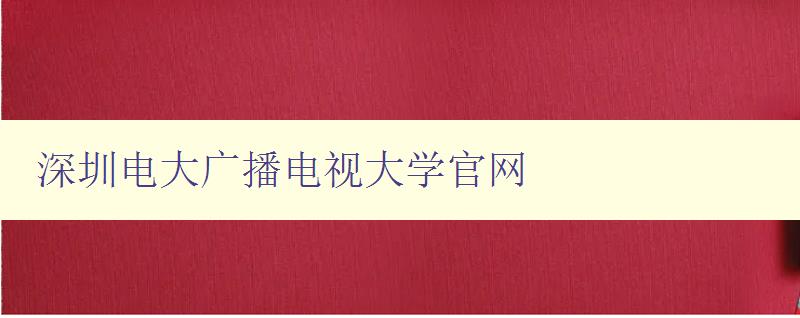 深圳电大广播电视大学官网